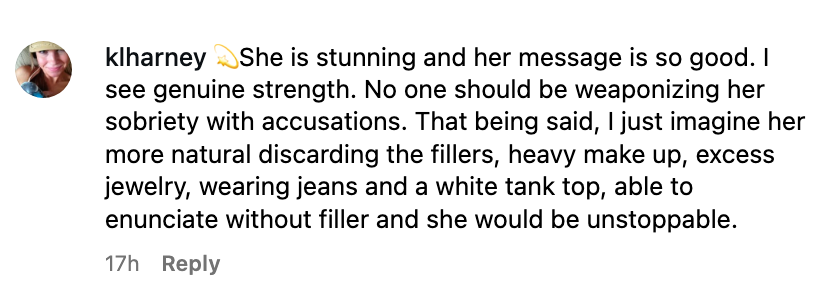 klharney 💫She is stunning and her message is so good. I see genuine strength. No one should be weaponizing her sobriety with accusations. That being said, I just imagine her more natural discarding the fillers, heavy make up, excess jewelry, wearing jeans and a white tank top, able to enunciate without filler and she would be unstoppable.

17h Reply